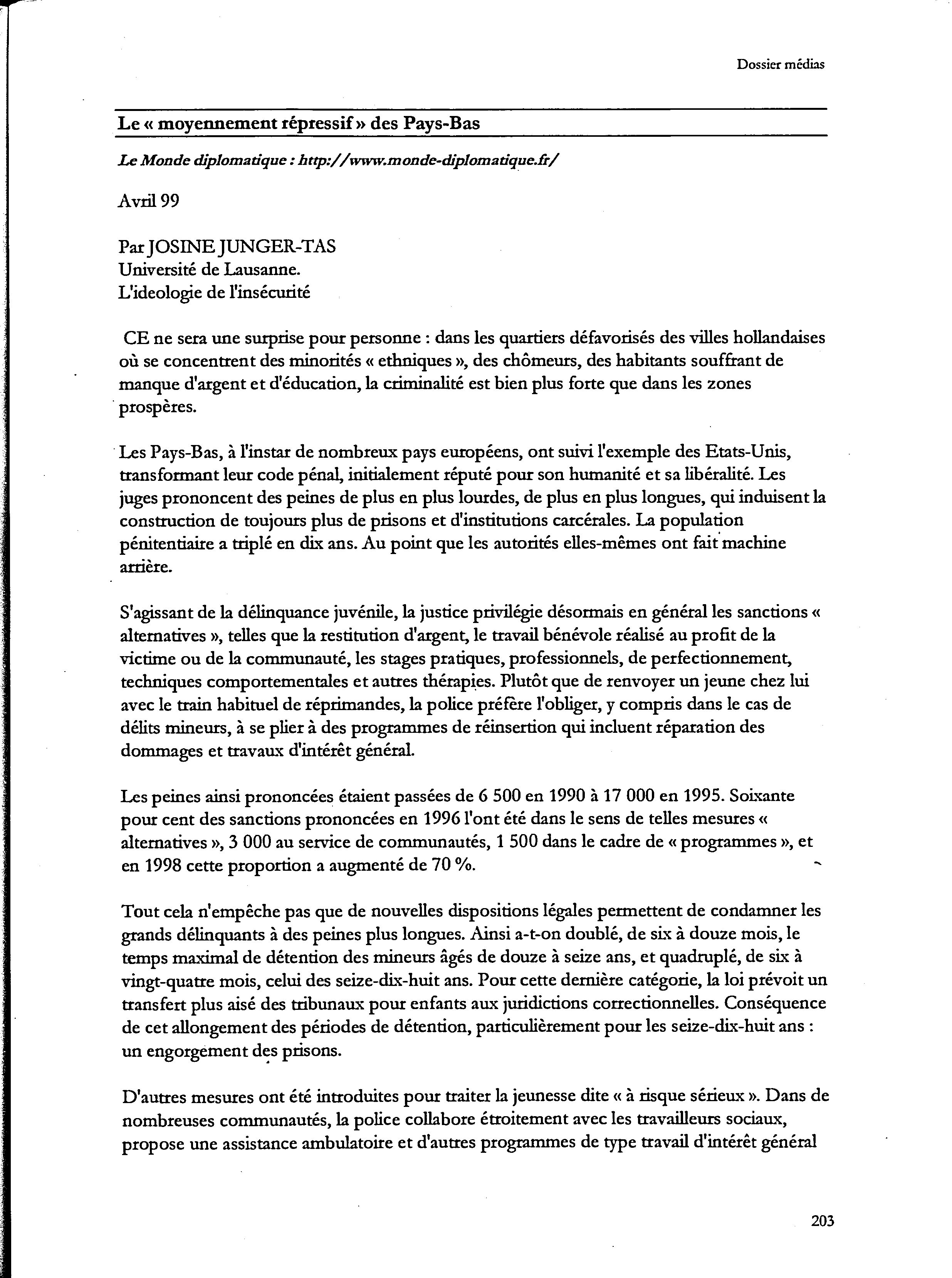 Dossier médias

Le « moyennement répressif » des Pays-Bas

Le Monde diplomatique : http://www.monde-diplomatique.fr/

Avril 99

Par JOSINE JUNGER-TAS
Université de Lausanne.
L'ideologie de l'insécurité

CE ne sera une surprise pour personne : dans les quartiers défavorisés des villes hollandaises où se concentrent des minorités « ethniques », des chômeurs, des habitants souffrant de manque d'argent et d'éducation, la criminalité est bien plus forte que dans les zones prospères.

Les Pays-Bas, à l'instar de nombreux pays européens, ont suivi l'exemple des Etats-Unis, transformant leur code pénal, initialement réputé pour son humanité et sa libéralité. Les juges prononcent des peines de plus en plus lourdes, de plus en plus longues, qui induisent la construction de toujours plus de prisons et d'institutions carcérales. La population pénitentiaire a triplé en dix ans. Au point que les autorités elles-mêmes ont fait machine arrière.

S'agissant de la délinquance juvénile, la justice privilégie désormais en général les sanctions « alternatives », telles que la restitution d'argent, le travail bénévole réalisé au profit de la victime ou de la communauté, les stages pratiques, professionnels, de perfectionnement, techniques comportementales et autres thérapies. Plutôt que de renvoyer un jeune chez lui avec le train habituel de réprimandes, la police préfère l'obliger, y compris dans le cas de délits mineurs, à se plier à des programmes de réinsertion qui incluent réparation des dommages et travaux d'intérêt général.

Les peines ainsi prononcées étaient passées de 6 500 en 1990 à 17 000 en 1995. Soixante pour cent des sanctions prononcées en 1996 l'ont été dans le sens de telles mesures « alternatives », 3 000 au service de communautés, 1 500 dans le cadre de « programmes », et en 1998 cette proportion a augmenté de 70 %.

Tout cela n'empêche pas que de nouvelles dispositions légales permettent de condamner les grands délinquants à des peines plus longues. Ainsi a-t-on doublé, de six à douze mois, le temps maximal de détention des mineurs âgés de douze à seize ans, et quadruplé, de six à vingt-quatre mois, celui des seize-dix-huit ans. Pour cette dernière catégorie, la loi prévoit un transfert plus aisé des tribunaux pour enfants aux juridictions correctionnelles. Conséquence de cet allongement des périodes de détention, particulièrement pour les seize-dix-huit ans : un engorgement des prisons.

D'autres mesures ont été introduites pour traiter la jeunesse dite « à risque sérieux ». Dans de nombreuses communautés, la police collabore étroitement avec les travailleurs sociaux, propose une assistance ambulatoire et d'autres programmes de type travail d'intérêt général

203